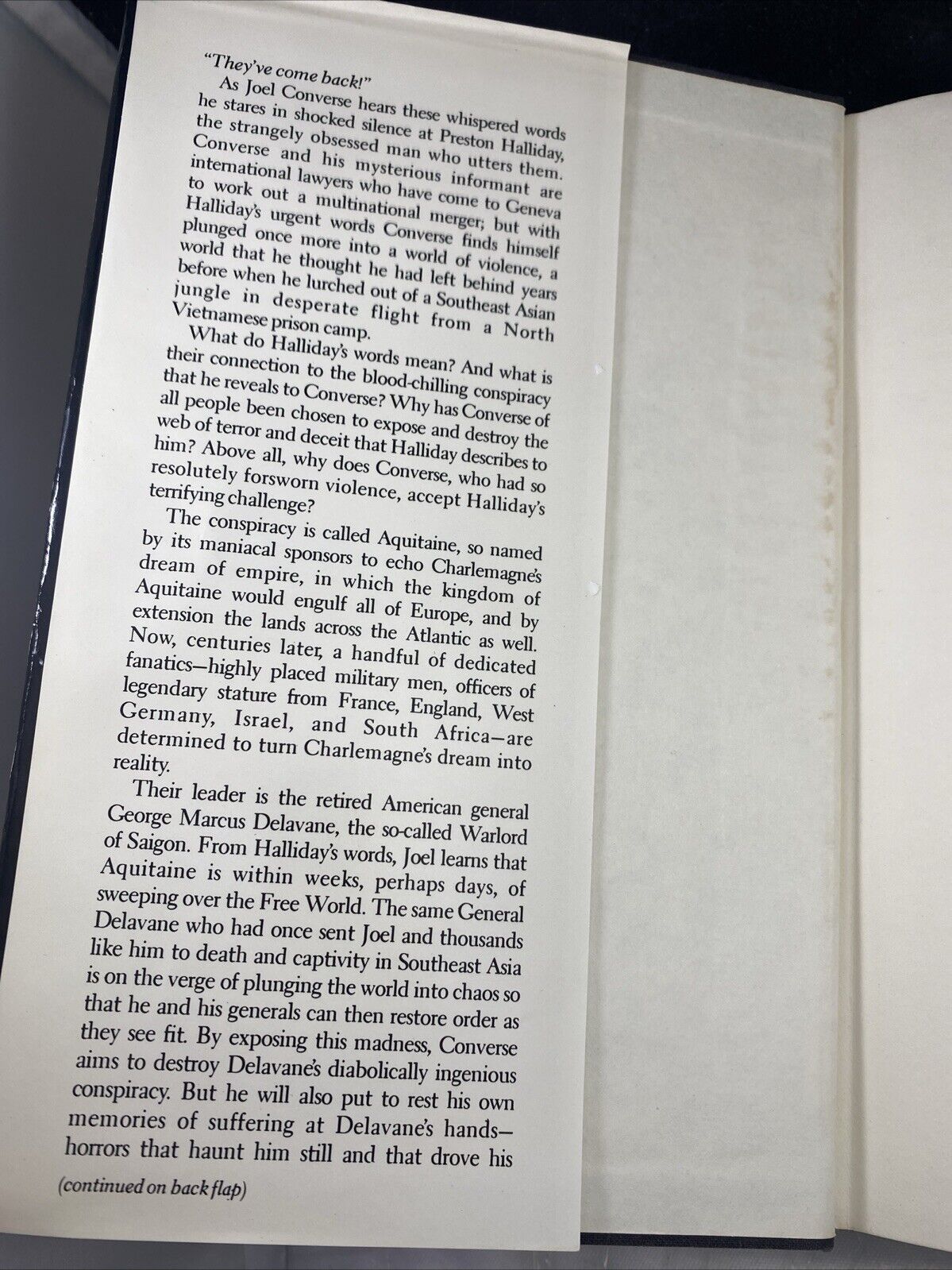 "They've come back!"

As Joel Converse hears these whispered words he stares in shocked silence at Preston Halliday, the strangely obsessed man who utters them. Converse and his mysterious informant are international lawyers who have come to Geneva to work out a multinational merger; but with Halliday's urgent words Converse finds himself plunged once more into a world of violence, a world that he thought he had left behind years before when he lurched out of a Southeast Asian jungle in desperate flight from a North Vietnamese prison camp.

What do Halliday's words mean? And what is their connection to the blood-chilling conspiracy that he reveals to Converse? Why has Converse of all people been chosen to expose and destroy the web of terror and deceit that Halliday describes to him? Above all, why does Converse, who had so resolutely forsworn violence, accept Halliday's terrifying challenge?

The conspiracy is called Aquitaine, so named by its maniacal sponsors to echo Charlemagne's dream of empire, in which the kingdom of Aquitaine would engulf all of Europe, and by extension the lands across the Atlantic as well. Now, centuries later, a handful of dedicated fanatics—highly placed military men, officers of legendary stature from France, England, West Germany, Israel, and South Africa—are determined to turn Charlemagne's dream into reality.

Their leader is the retired American general George Marcus Delavane, the so-called Warlord of Saigon. From Halliday's words, Joel learns that Aquitaine is within weeks, perhaps days, of sweeping over the Free World. The same General Delavane who had once sent Joel and thousands like him to death and captivity in Southeast Asia is on the verge of plunging the world into chaos so that he and his generals can then restore order as they see fit. By exposing this madness, Converse aims to destroy Delavane's diabolically ingenious conspiracy. But he will also put to rest his own memories of suffering at Delavane's hands—horrors that haunt him still and that drove his

(continued on back flap)